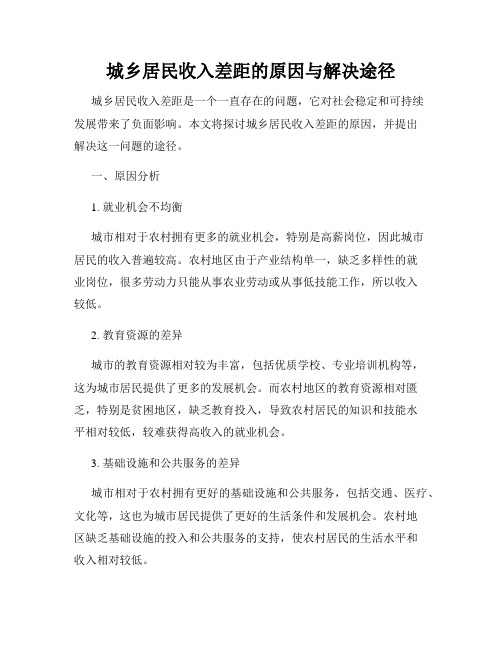 城乡居民收入差距的原因与解决途径

城乡居民收入差距是一个一直存在的问题，它对社会稳定和可持续发展带来了负面影响。本文将探讨城乡居民收入差距的原因，并提出解决这一问题的途径。

一、原因分析

1. 就业机会不均衡

城市相对于农村拥有更多的就业机会，特别是高薪岗位，因此城市居民的收入普遍较高。农村地区由于产业结构单一，缺乏多样性的就业岗位，很多劳动力只能从事农业劳动或从事低技能工作，所以收入较低。

2. 教育资源的差异

城市的教育资源相对较为丰富，包括优质学校、专业培训机构等，这为城市居民提供了更多的发展机会。而农村地区的教育资源相对匮乏，特别是贫困地区，缺乏教育投入，导致农村居民的知识和技能水平相对较低，较难获得高收入的就业机会。

3. 基础设施和公共服务的差异

城市相对于农村拥有更好的基础设施和公共服务，包括交通、医疗、文化等，这也为城市居民提供了更好的生活条件和发展机会。农村地区缺乏基础设施的投入和公共服务的支持，使农村居民的生活水平和收入相对较低。